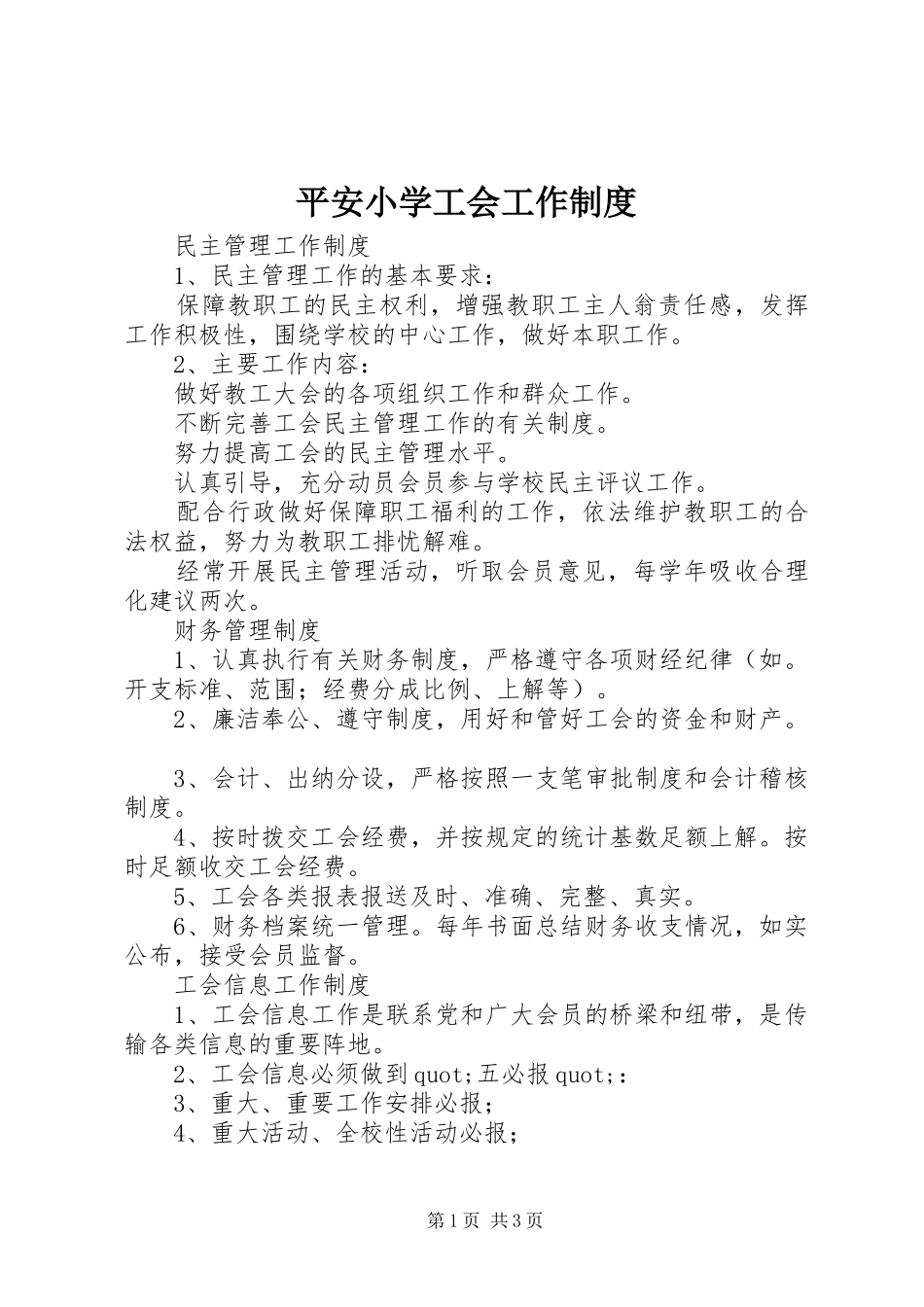 平安小学工会工作制度

民主管理工作制度

1、民主管理工作的基本要求：

保障教职工的民主权利，增强教职工主人翁责任感，发挥工作积极性，围绕学校的中心工作，做好本职工作。

2、主要工作内容：

做好教工大会的各项组织工作和群众工作。

不断完善工会民主管理工作的有关制度。

努力提高工会的民主管理水平。

认真引导，充分动员会员参与学校民主评议工作。

配合行政做好保障职工福利的工作，依法维护教职工的合法权益，努力为教职工排忧解难。

经常开展民主管理活动，听取会员意见，每学年吸收合理化建议两次。

财务管理制度

1、认真执行有关财务制度，严格遵守各项财经纪律（如。开支标准、范围；经费分成比例、上解等）。

2、廉洁奉公、遵守制度，用好和管好工会的资金和财产。

3、会计、出纳分设，严格按照一支笔审批制度和会计稽核制度。

4、按时拨交工会经费，并按规定的统计基数足额上解。按时足额收交工会经费。

5、工会各类报表报送及时、准确、完整、真实。

6、财务档案统一管理。每年书面总结财务收支情况，如实公布，接受会员监督。

工会信息工作制度

1、工会信息工作是联系党和广大会员的桥梁和纽带，是传输各类信息的重要阵地。

2、工会信息必须做到quot;五必报quot;：

3、重大、重要工作安排必报；

4、重大活动、全校性活动必报；

第1页 共3页